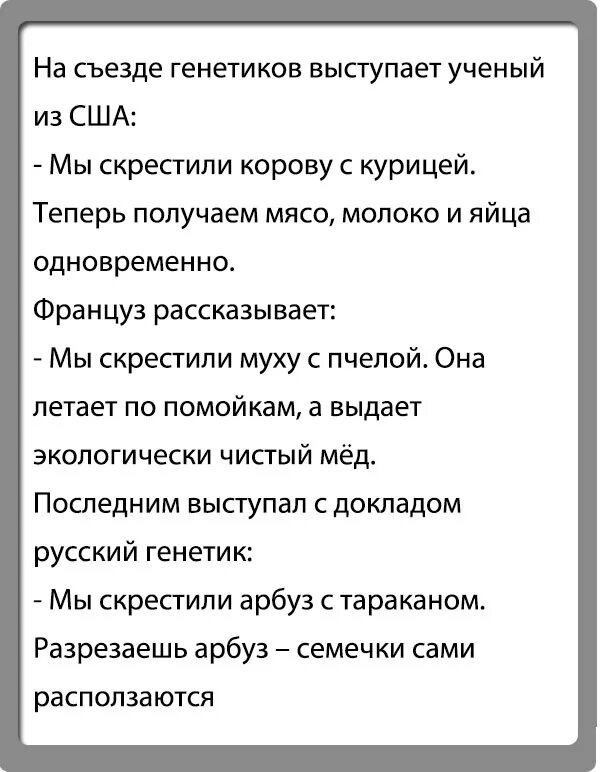 На съезде генетиков выступает ученый из США:
- Мы скрестили корову с курицей. Теперь получаем мясо, молоко и яйца одновременно.
Француз рассказывает:
- Мы скрестили муху с пчелой. Она летает по помойкам, а выдает экологически чистый мёд.
Последним выступал с докладом русский генетик:
- Мы скрестили арбуз с тараканом. Разрезаешь арбуз – семечки сами расползаются